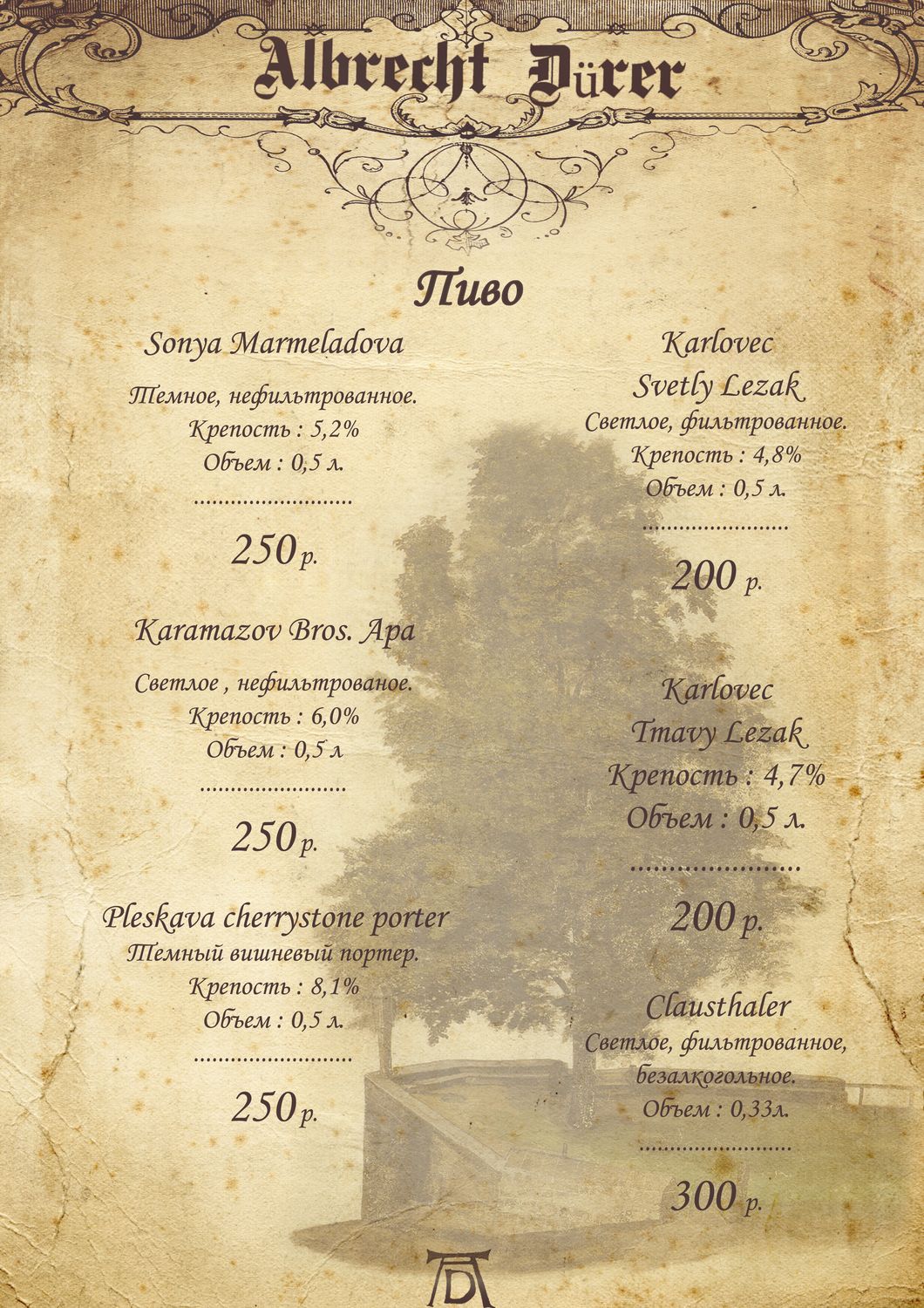 Albrecht Dürer

Пиво

Sonya Marmeladova

Темное, нефильтрованное.
Крепость : 5,2%
Объем : 0,5 л.

250 р.

Karamazov Bros. Apa

Светлое , нефильтрованое.
Крепость : 6,0%
Объем : 0,5 л

250 р.

Pleskava cherrystone porter
Темный вишневый портер.
Крепость : 8,1%
Объем : 0,5 л.

250 р.

Karlovec
Svetly Lezak
Светлое, фильтрованное.
Крепость : 4,8%
Объем : 0,5 л.

200 р.

Karlovec
Tmavy Lezak
Крепость : 4,7%
Объем : 0,5 л.

200 р.

Clausthaler
Светлое, фильтрованное,
безалкогольное.
Объем : 0,33л.

300 р.